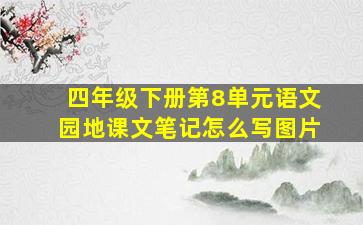 四年级下册第8单元语文园地课文笔记怎么写图片